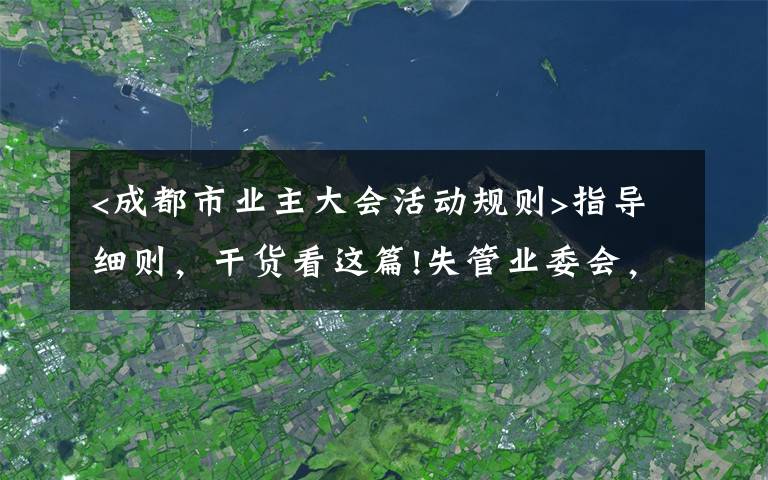 <成都市业主大会活动规则>指导细则，干货看这篇!失管业委会，